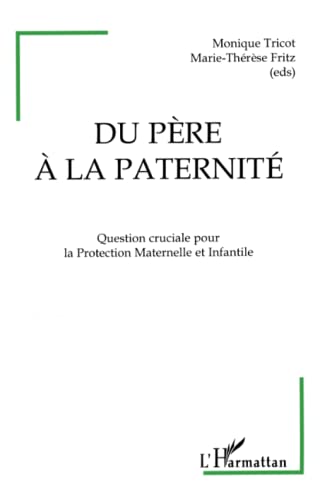 Monique Tricot
Marie-Thérèse Fritz
(eds)

DU PÈRE
À LA PATERNITÉ

Question cruciale pour
la Protection Maternelle et Infantile

L'Harmattan